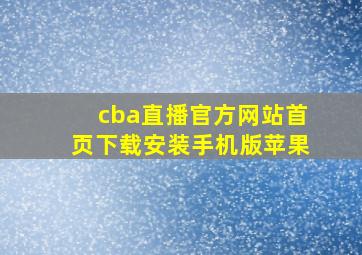 cba直播官方网站首页下载安装手机版苹果